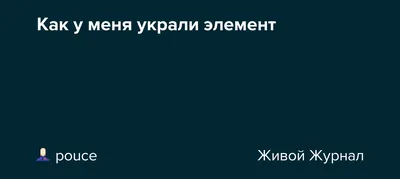 Как у меня украли элемент

pouce

Живой Журнал